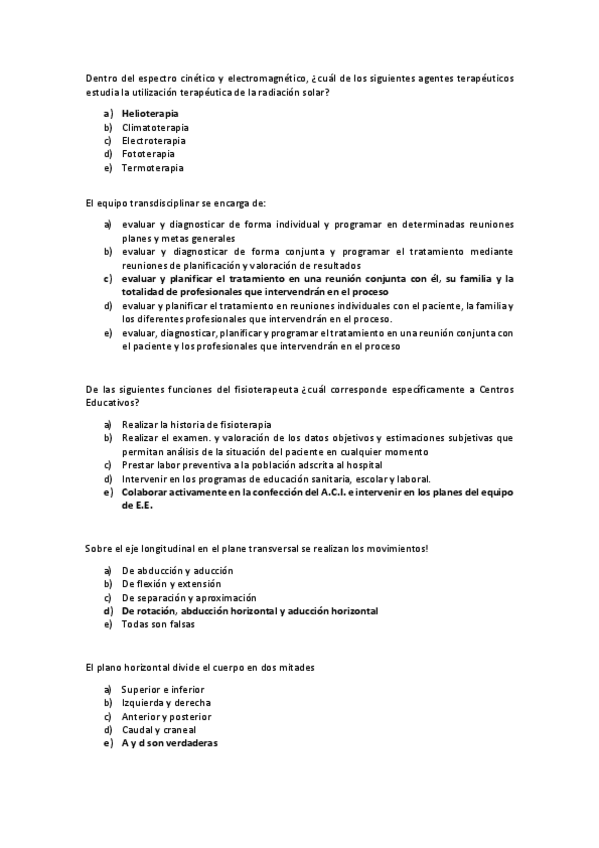 Dentro del espectro cinético y electromagnético, ¿cuál de los siguientes agentes terapéuticos estudia la utilización terapéutica de la radiación solar?

a) Helioterapia
b) Climatoterapia
c) Electroterapia
d) Fototerapia
e) Termoterapia

El equipo transdisciplinar se encarga de:

a) evaluar y diagnosticar de forma individual y programar en determinadas reuniones planes y metas generales
b) evaluar y diagnosticar de forma conjunta y programar el tratamiento mediante reuniones de planificación y valoración de resultados
c) evaluar y planificar el tratamiento en una reunión conjunta con él, su familia y la totalidad de profesionales que intervendrán en el proceso
d) evaluar y planificar el tratamiento en reuniones individuales con el paciente, la familia y los diferentes profesionales que intervendrán en el proceso.
e) evaluar, diagnosticar, planificar y programar el tratamiento en una reunión conjunta con el paciente y los profesionales que intervendrán en el proceso

De las siguientes funciones del fisioterapeuta ¿cuál corresponde específicamente a Centros Educativos?

a) Realizar la historia de fisioterapia
b) Realizar el examen. y valoración de los datos objetivos y estimaciones subjetivas que permitan análisis de la situación del paciente en cualquier momento
c) Prestar labor preventiva a la población adscrita al hospital
d) Intervenir en los programas de educación sanitaria, escolar y laboral.
e) Colaborar activamente en la confección del A.C.I. e intervenir en los planes del equipo de E.E.

Sobre el eje longitudinal en el plane transversal se realizan los movimientos!

a) De abducción y aducción
b) De flexión y extensión
c) De separación y aproximación
d) De rotación, abducción horizontal y aducción horizontal
e) Todas son falsas

El plano horizontal divide el cuerpo en dos mitades

a) Superior e inferior
b) Izquierda y derecha
c) Anterior y posterior
d) Caudal y craneal
e) A y d son verdaderas